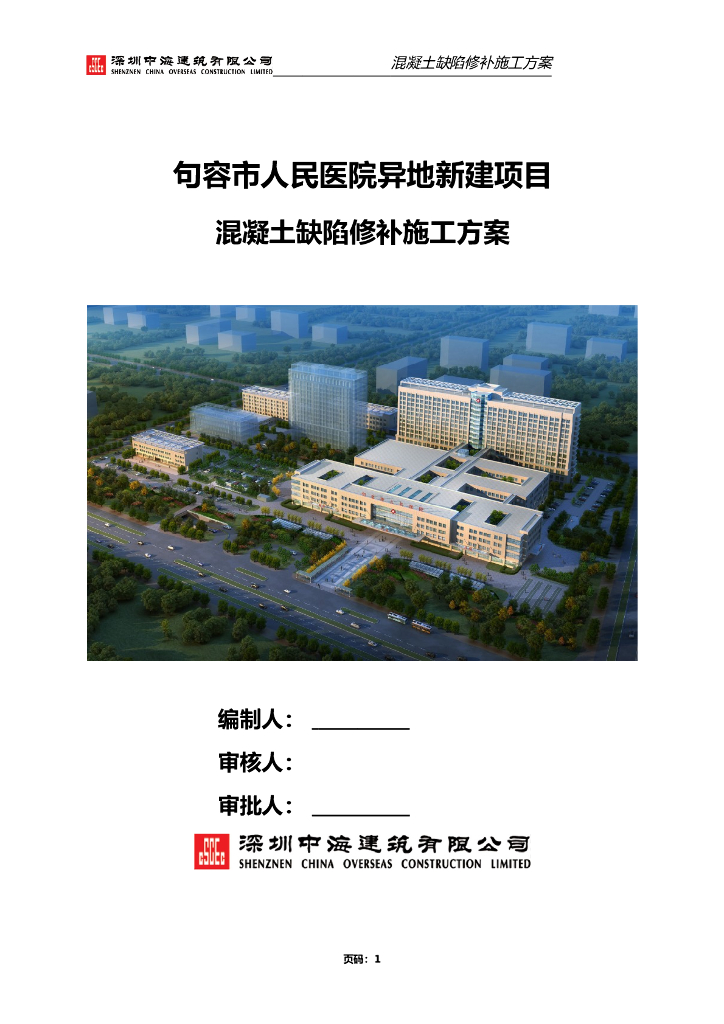 深圳中海建筑有限公司
SHENZNEN CHINA OVERSEAS CONSTRUCTION LIMITED
混凝土缺陷修补施工方案

句容市人民医院异地新建项目

混凝土缺陷修补施工方案

编制人：____

审核人：

审批人：____

深圳中海建筑有限公司
SHENZNEN CHINA OVERSEAS CONSTRUCTION LIMITED

页码：1